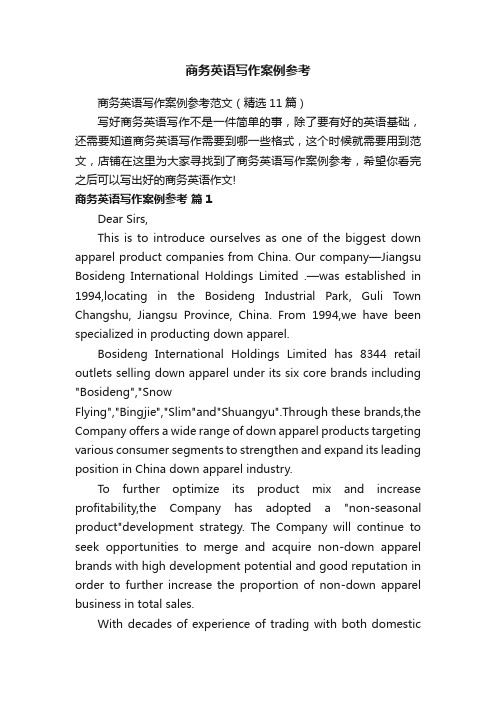 商务英语写作案例参考

商务英语写作案例参考范文（精选11篇）

写好商务英语写作不是一件简单的事，除了要有好的英语基础，还需要知道商务英语写作需要到哪一些格式，这个时候就需要用到范文，店铺在这里为大家寻找到了商务英语写作案例参考，希望你看完之后可以写出好的商务英语作文!

商务英语写作案例参考 篇1

Dear Sirs,

This is to introduce ourselves as one of the biggest down apparel product companies from China. Our company—Jiangsu Bosideng International Holdings Limited .—was established in 1994,locating in the Bosideng Industrial Park, Guli Town Changshu, Jiangsu Province, China. From 1994,we have been specialized in producting down apparel.

Bosideng International Holdings Limited has 8344 retail outlets selling down apparel under its six core brands including "Bosideng","Snow Flying","Bingjie","Slim"and"Shuangyu".Through these brands,the Company offers a wide range of down apparel products targeting various consumer segments to strengthen and expand its leading position in China down apparel industry.

To further optimize its product mix and increase profitability,the Company has adopted a "non-seasonal product"development strategy. The Company will continue to seek opportunities to merge and acquire non-down apparel brands with high development potential and good reputation in order to further increase the proportion of non-down apparel business in total sales.

With decades of experience of trading with both domestic